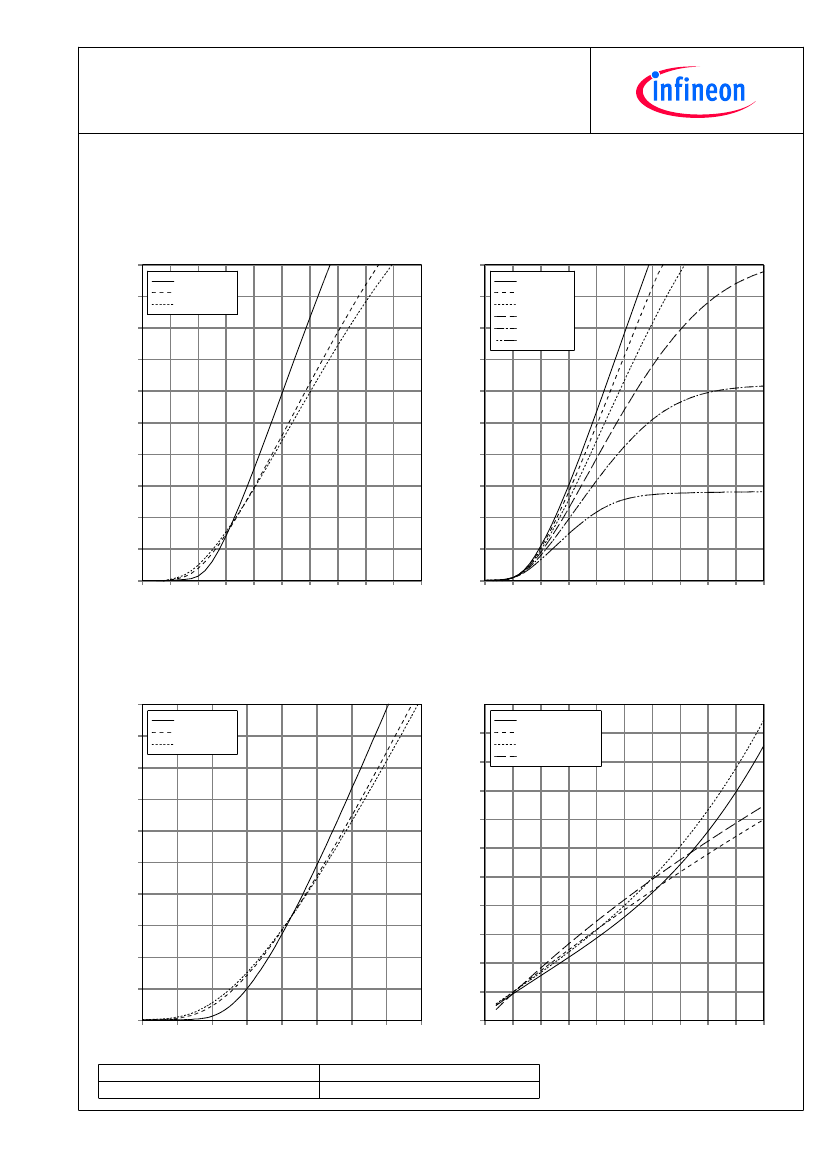 infineon